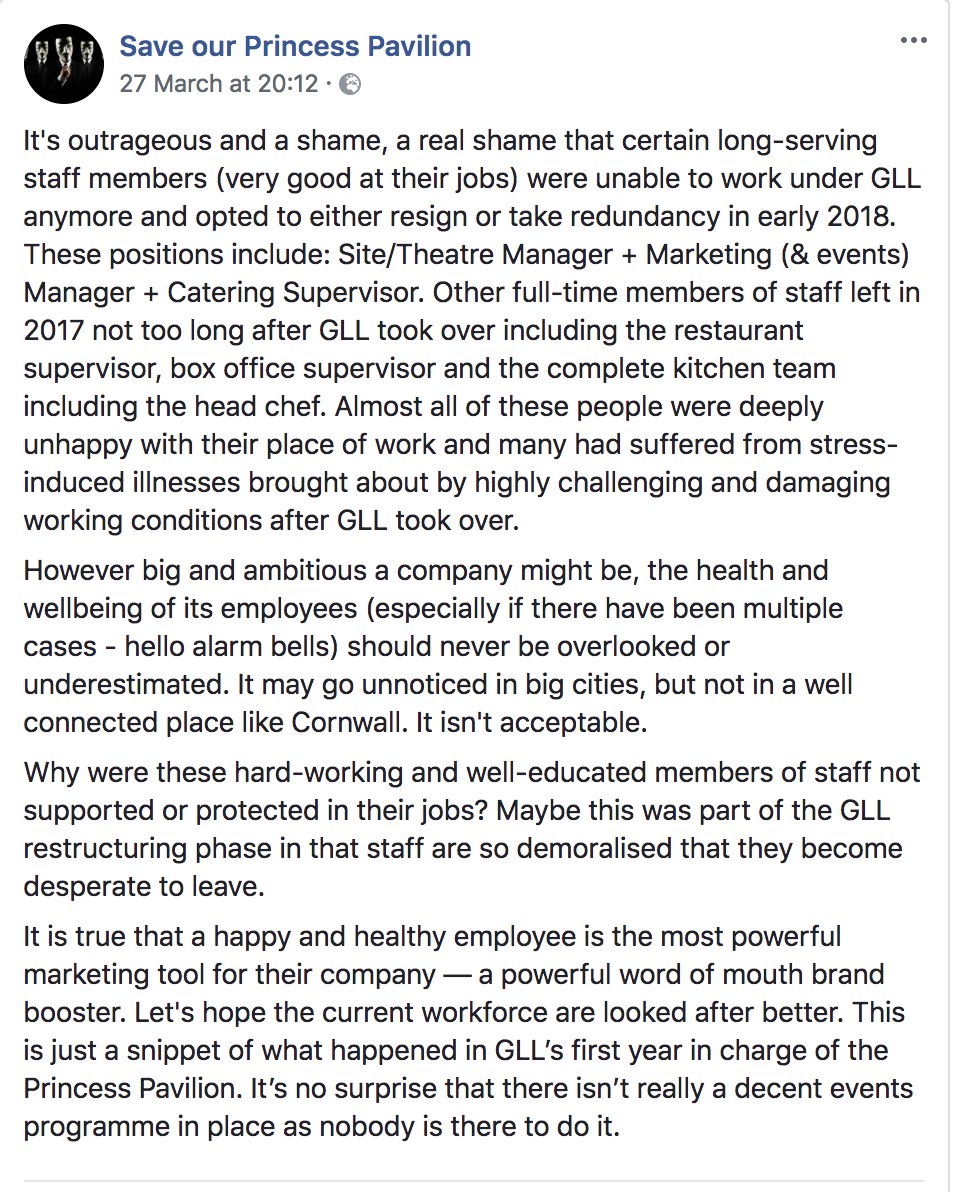 Save our Princess Pavilion
27 March at 20:12 ·

...

It's outrageous and a shame, a real shame that certain long-serving staff members (very good at their jobs) were unable to work under GLL anymore and opted to either resign or take redundancy in early 2018. These positions include: Site/Theatre Manager + Marketing (& events) Manager + Catering Supervisor. Other full-time members of staff left in 2017 not too long after GLL took over including the restaurant supervisor, box office supervisor and the complete kitchen team including the head chef. Almost all of these people were deeply unhappy with their place of work and many had suffered from stress-induced illnesses brought about by highly challenging and damaging working conditions after GLL took over.

However big and ambitious a company might be, the health and wellbeing of its employees (especially if there have been multiple cases - hello alarm bells) should never be overlooked or underestimated. It may go unnoticed in big cities, but not in a well connected place like Cornwall. It isn't acceptable.

Why were these hard-working and well-educated members of staff not supported or protected in their jobs? Maybe this was part of the GLL restructuring phase in that staff are so demoralised that they become desperate to leave.

It is true that a happy and healthy employee is the most powerful marketing tool for their company — a powerful word of mouth brand booster. Let's hope the current workforce are looked after better. This is just a snippet of what happened in GLL's first year in charge of the Princess Pavilion. It's no surprise that there isn't really a decent events programme in place as nobody is there to do it.